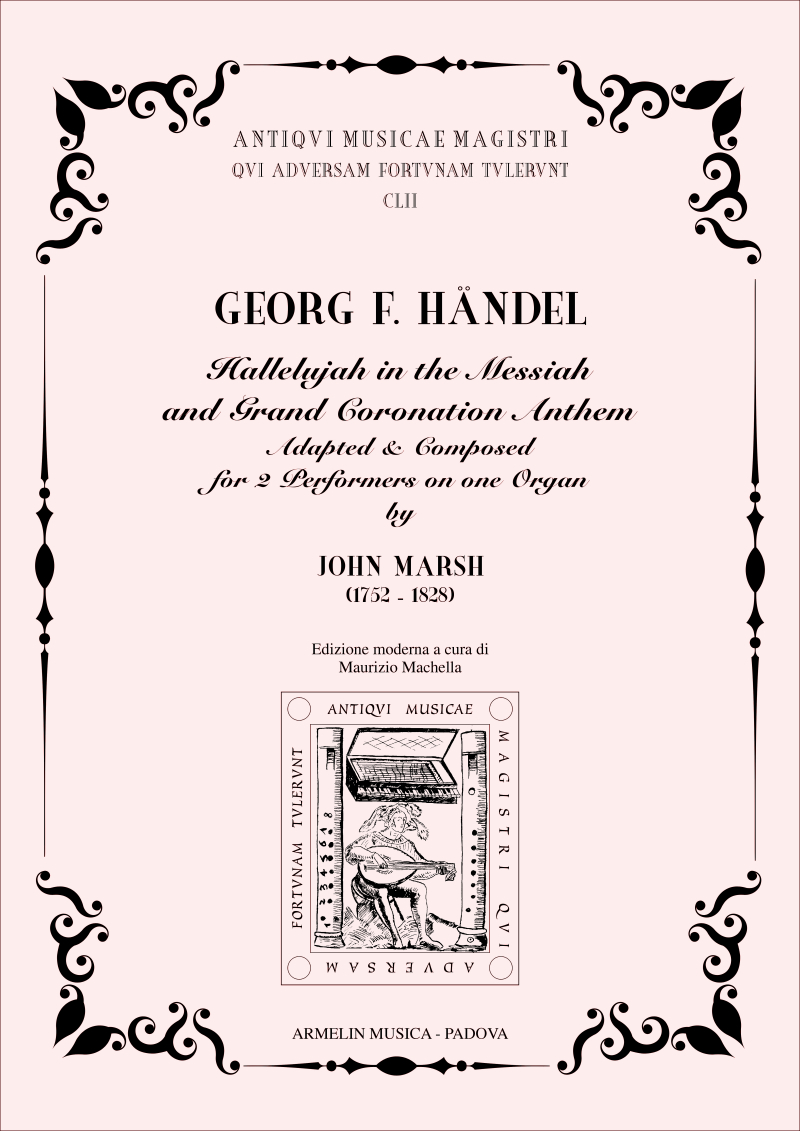 ANTIQVI MUSICAE MAGISTRI
QVI ADVERSAM FORTVNAM TVLERVNT
CLII

GEORG F. HÄNDEL

Hallelujah in the Messiah
and Grand Coronation Anthem
Adapted & Composed
for 2 Performers on one Organ
by

JOHN MARSH
(1752 - 1828)

Edizione moderna a cura di
Maurizio Machella

ANTIQVI MUSICAE MAGISTRI QVI ADVERSAM FORTVNAM TVLERVNT

ARMELIN MUSICA - PADOVA